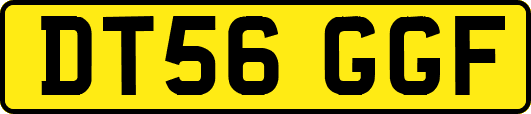 DT56 GGF